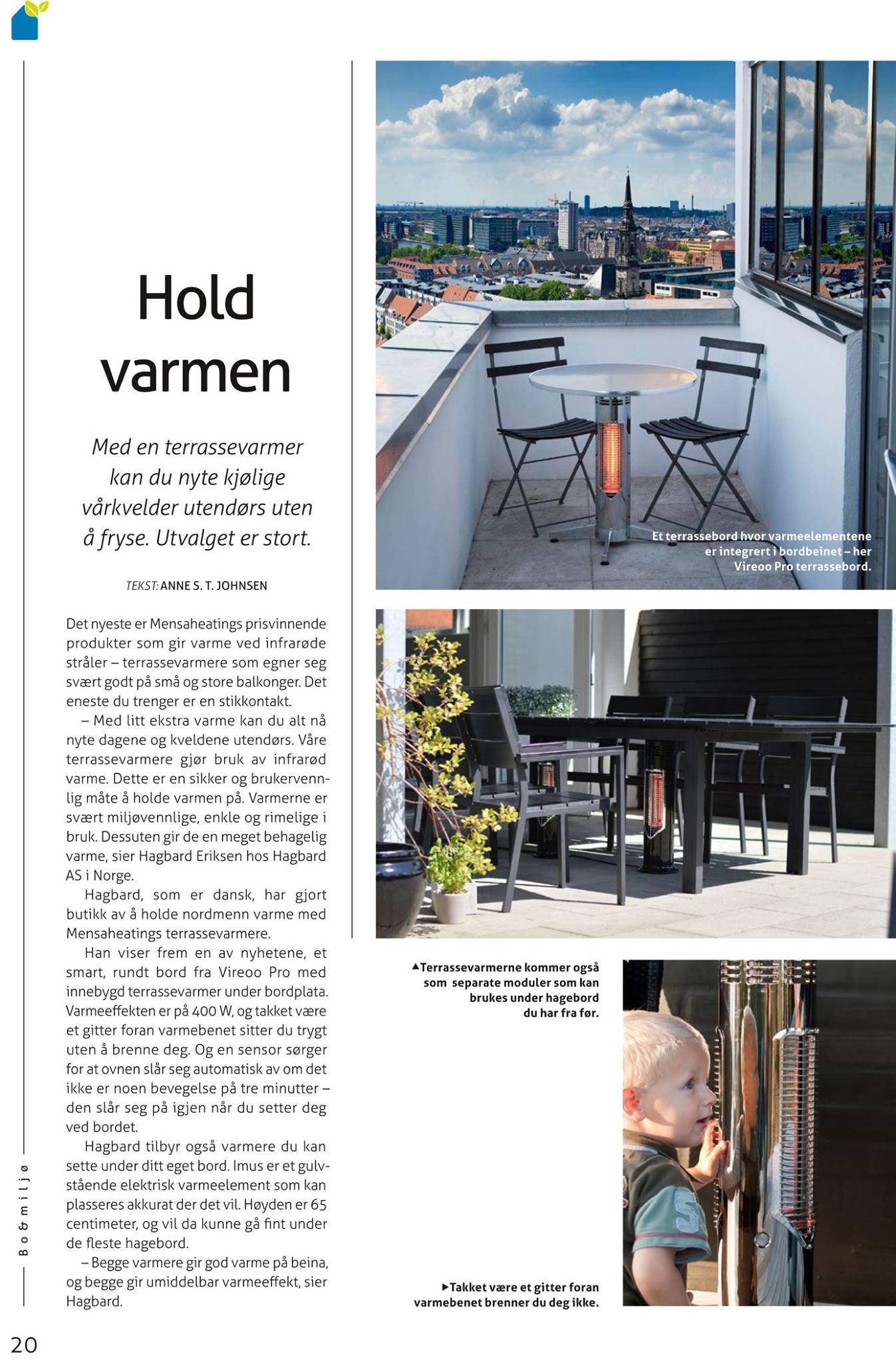 Hold varmen

Med en terrassevarmer kan du nyte kjølige vårkvelder utendørs uten å fryse. Utvalget er stort.

TEKST: ANNE S. T. JOHNSEN

Det nyeste er Mensaheatings prisvinnende produkter som gir varme ved infrarøde stråler – terrassevarmere som egner seg svært godt på små og store balkonger. Det eneste du trenger er en stikkontakt.

– Med litt ekstra varme kan du alt nå nyte dagene og kveldene utendørs. Våre terrassevarmere gjør bruk av infrarød varme. Dette er en sikker og brukervennlig måte å holde varmen på. Varmerne er svært miljøvennlige, enkle og rimelige i bruk. Dessuten gir de en meget behagelig varme, sier Hagbard Eriksen hos Hagbard AS i Norge.

Hagbard, som er dansk, har gjort butikk av å holde nordmenn varme med Mensaheatings terrassevarmere.

Han viser frem en av nyhetene, et smart, rundt bord fra Vireoo Pro med innebygd terrassevarmer under bordplata. Varmeeffekten er på 400 W, og takket være et gitter foran varmebenet sitter du trygt uten å brenne deg. Og en sensor sørger for at ovnen slår seg automatisk av om det ikke er noen bevegelse på tre minutter – den slår seg på igjen når du setter deg ved bordet.

Hagbard tilbyr også varmere du kan sette under ditt eget bord. Imus er et gulvstående elektrisk varmeelement som kan plasseres akkurat der det vil. Høyden er 65 centimeter, og vil da kunne gå fint under de fleste hagebord.

– Begge varmere gir god varme på beina, og begge gir umiddelbar varmeeffekt, sier Hagbard.

Et terrassebord hvor varmeelementene er integrert i bordbeinet – her Vireoo Pro terrassebord.

▲Terrassevarmerne kommer også som separate moduler som kan brukes under hagebord du har fra før.

▶Takket være et gitter foran varmebenet brenner du deg ikke.

Bo & miljø

20